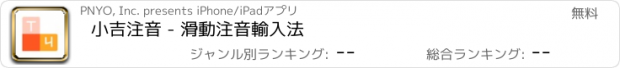 ㄒ ㄐ

PNYO, Inc. presents iPhone/iPadアプリ

無料

小吉注音 - 滑動注音輸入法

ジャンル別ランキング: --

総合ランキング: --